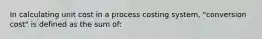 In calculating unit cost in a process costing system, "conversion cost" is defined as the sum of: